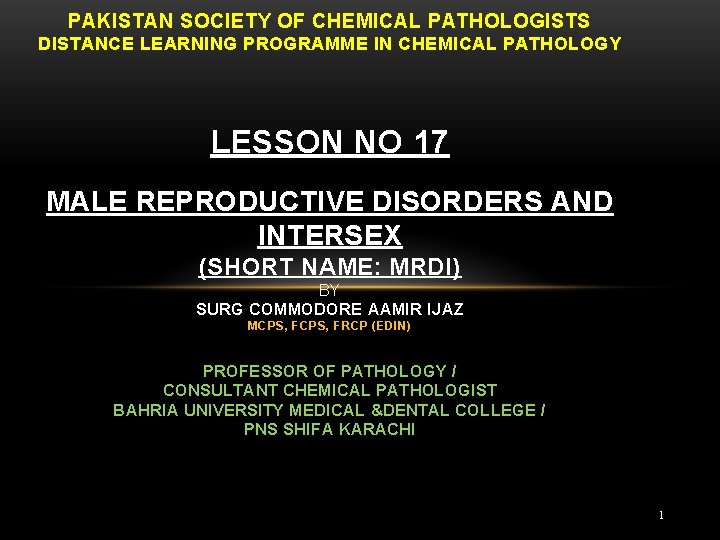 PAKISTAN SOCIETY OF CHEMICAL PATHOLOGISTS
DISTANCE LEARNING PROGRAMME IN CHEMICAL PATHOLOGY

LESSON NO 17

MALE REPRODUCTIVE DISORDERS AND INTERSEX
(SHORT NAME: MRDI)

BY
SURG COMMODORE AAMIR IJAZ
MCPS, FCPS, FRCP (EDIN)

PROFESSOR OF PATHOLOGY /
CONSULTANT CHEMICAL PATHOLOGIST
BAHRIA UNIVERSITY MEDICAL &DENTAL COLLEGE /
PNS SHIFA KARACHI

1